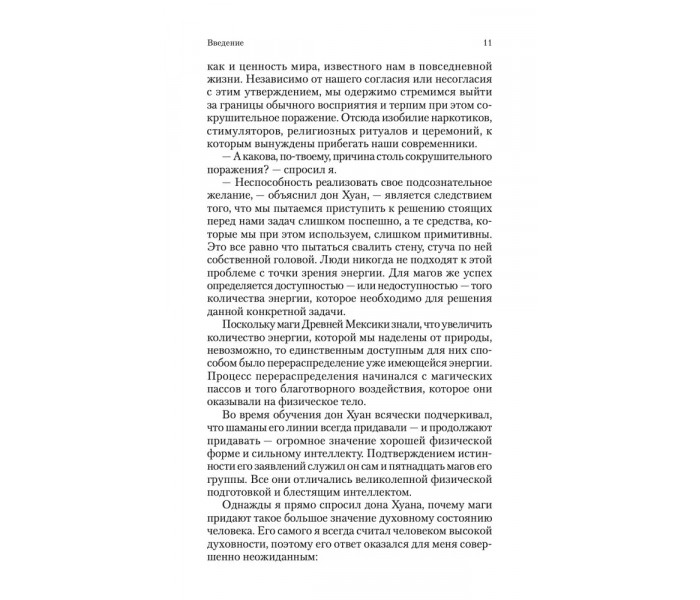 Введение 11

как и ценность мира, известного нам в повседневной жизни. Независимо от нашего согласия или несогласия с этим утверждением, мы одержимо стремимся выйти за границы обычного восприятия и терпим при этом сокрушительное поражение. Отсюда изобилие наркотиков, стимуляторов, религиозных ритуалов и церемоний, к которым вынуждены прибегать наши современники.

— А какова, по-твоему, причина столь сокрушительного поражения? — спросил я.

— Неспособность реализовать свое подсознательное желание, — объяснил дон Хуан, — является следствием того, что мы пытаемся приступить к решению стоящих перед нами задач слишком поспешно, а те средства, которые мы при этом используем, слишком примитивны. Это все равно что пытаться свалить стену, стуча по ней собственной головой. Люди никогда не подходят к этой проблеме с точки зрения энергии. Для магов же успех определяется доступностью — или недоступностью — того количества энергии, которое необходимо для решения данной конкретной задачи.

Поскольку маги Древней Мексики знали, что увеличить количество энергии, которой мы наделены от природы, невозможно, то единственным доступным для них способом было перераспределение уже имеющейся энергии. Процесс перераспределения начинался с магических пассов и того благотворного воздействия, которое они оказывали на физическое тело.

Во время обучения дон Хуан всячески подчеркивал, что шаманы его линии всегда придавали — и продолжают придавать — огромное значение хорошей физической форме и сильному интеллекту. Подтверждением истинности его заявлений служил он сам и пятнадцать магов его группы. Все они отличались великолепной физической подготовкой и блестящим интеллектом.

Однажды я прямо спросил дона Хуана, почему маги придают такое большое значение духовному состоянию человека. Его самого я всегда считал человеком высокой духовности, поэтому его ответ оказался для меня совершенно неожиданным: